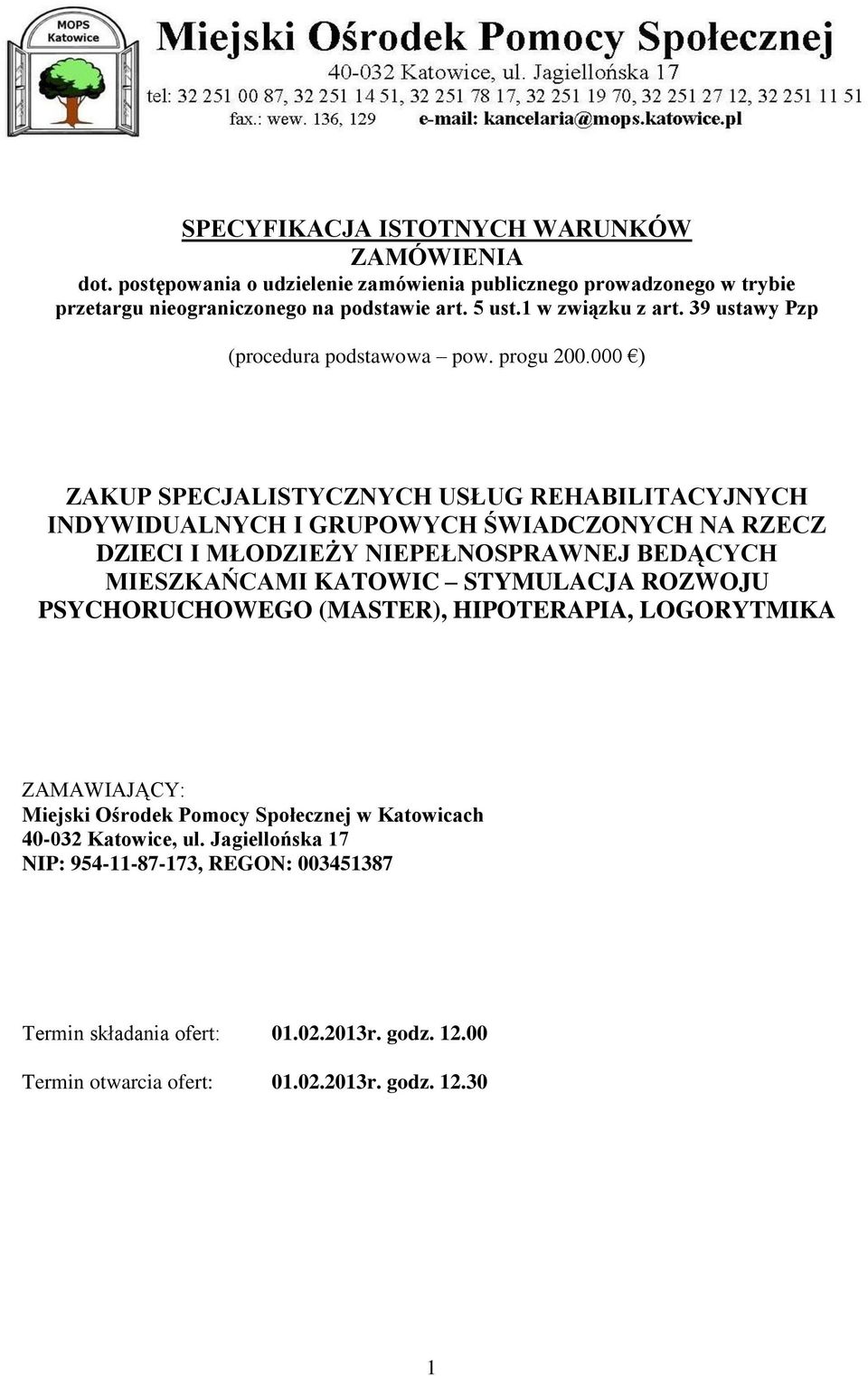 MOPS Katowice

Miejski Ośrodek Pomocy Społecznej
40-032 Katowice, ul. Jagiellońska 17
tel: 32 251 00 87, 32 251 14 51, 32 251 78 17, 32 251 19 70, 32 251 27 12, 32 251 11 51
fax.: wew. 136, 129 e-mail: kancelaria@mops.katowice.pl

SPECYFIKACJA ISTOTNYCH WARUNKÓW ZAMÓWIENIA
dot. postępowania o udzielenie zamówienia publicznego prowadzonego w trybie przetargu nieograniczonego na podstawie art. 5 ust.1 w związku z art. 39 ustawy Pzp

(procedura podstawowa – pow. progu 200.000 €)

ZAKUP SPECJALISTYCZNYCH USŁUG REHABILITACYJNYCH INDYWIDUALNYCH I GRUPOWYCH ŚWIADCZONYCH NA RZECZ DZIECI I MŁODZIEŻY NIEPEŁNOSPRAWNEJ BEDĄCYCH MIESZKAŃCAMI KATOWIC – STYMULACJA ROZWOJU PSYCHORUCHOWEGO (MASTER), HIPOTERAPIA, LOGORYTMIKA

ZAMAWIAJĄCY:
Miejski Ośrodek Pomocy Społecznej w Katowicach
40-032 Katowice, ul. Jagiellońska 17
NIP: 954-11-87-173, REGON: 003451387

Termin składania ofert: 01.02.2013r. godz. 12.00

Termin otwarcia ofert: 01.02.2013r. godz. 12.30

1